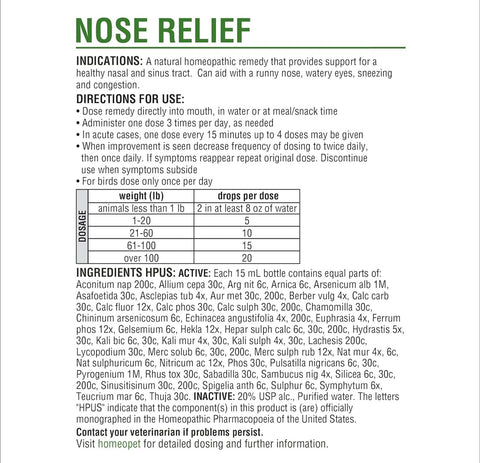 NOSE RELIEF

INDICATIONS: A natural homeopathic remedy that provides support for a healthy nasal and sinus tract. Can aid with a runny nose, watery eyes, sneezing and congestion.

DIRECTIONS FOR USE:
• Dose remedy directly into mouth, in water or at meal/snack time
• Administer one dose 3 times per day, as needed
• In acute cases, one dose every 15 minutes up to 4 doses may be given
• When improvement is seen decrease frequency of dosing to twice daily, then once daily. If symptoms reappear repeat original dose. Discontinue use when symptoms subside
• For birds dose only once per day

DOSAGE

| weight (lb) | drops per dose |
|---|---|
| animals less than 1 lb | 2 in at least 8 oz of water |
| 1-20 | 5 |
| 21-60 | 10 |
| 61-100 | 15 |
| over 100 | 20 |

INGREDIENTS HPUS: ACTIVE: Each 15 mL bottle contains equal parts of: Aconitum nap 200c, Allium cepa 30c, Arg nit 6c, Arnica 6c, Arsenicum alb 1M, Asafoetida 30c, Asclepias tub 4x, Aur met 30c, 200c, Berber vulg 4x, Calc carb 30c, Calc fluor 12x, Calc phos 30c, Calc sulph 30c, 200c, Chamomilla 30c, Chininum arsenicosum 6c, Echinacea angustifolia 4x, 200c, Euphrasia 4x, Ferrum phos 12x, Gelsemium 6c, Hekla 12x, Hepar sulph calc 6c, 30c, 200c, Hydrastis 5x, 30c, Kali bic 6c, 30c, Kali mur 4x, 30c, Kali sulph 4x, 30c, Lachesis 200c, Lycopodium 30c, Merc solub 6c, 30c, 200c, Merc sulph rub 12x, Nat mur 4x, 6c, Nat sulphuricum 6c, Nitricum ac 12x, Phos 30c, Pulsatilla nigricans 6c, 30c, Pyrogenium 1M, Rhus tox 30c, Sabadilla 30c, Sambucus nig 4x, Silicea 6c, 30c, 200c, Sinusitisinum 30c, 200c, Spigelia anth 6c, Sulphur 6c, Symphytum 6x, Teucrium mar 6c, Thuja 30c. INACTIVE: 20% USP alc., Purified water. The letters "HPUS" indicate that the component(s) in this product is (are) officially monographed in the Homeopathic Pharmacopoeia of the United States.

Contact your veterinarian if problems persist.
Visit homeopet for detailed dosing and further information.